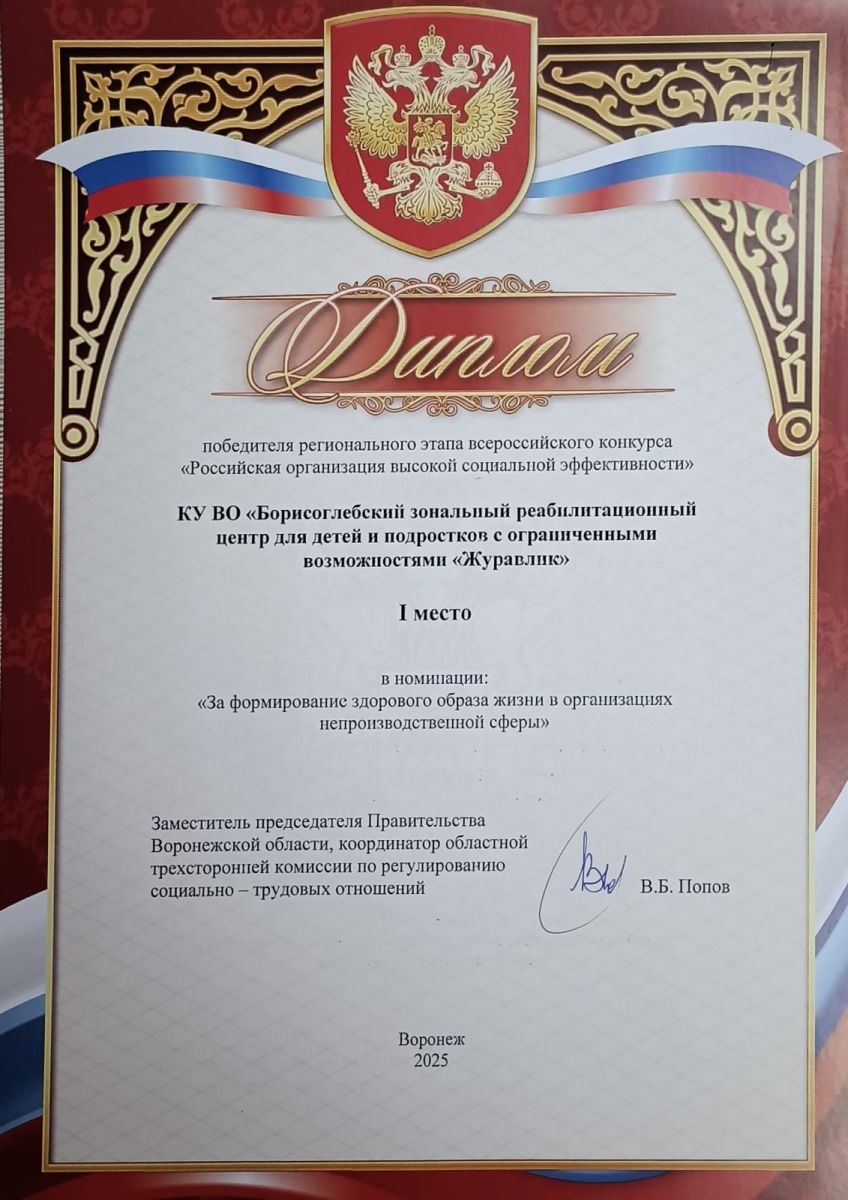 Диплом

победителя регионального этапа всероссийского конкурса «Российская организация высокой социальной эффективности»

КУ ВО «Борисоглебский зональный реабилитационный центр для детей и подростков с ограниченными возможностями «Журавлик»

I место

в номинации:
«За формирование здорового образа жизни в организациях непроизводственной сферы»

Заместитель председателя Правительства Воронежской области, координатор областной трехсторонней комиссии по регулированию социально – трудовых отношений

В.Б. Попов

Воронеж
2025